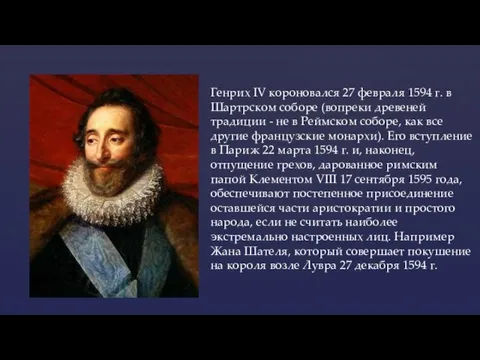 Генрих IV короновался 27 февраля 1594 г. в Шартрском соборе (вопреки древеней традиции - не в Реймском соборе, как все другие французские монархи). Его вступление в Париж 22 марта 1594 г. и, наконец, отпущение грехов, дарованное римским папой Клементом VIII 17 сентября 1595 года, обеспечивают постепенное присоединение оставшейся части аристократии и простого народа, если не считать наиболее экстремально настроенных лиц. Например Жана Шателя, который совершает покушение на короля возле Лувра 27 декабря 1594 г.